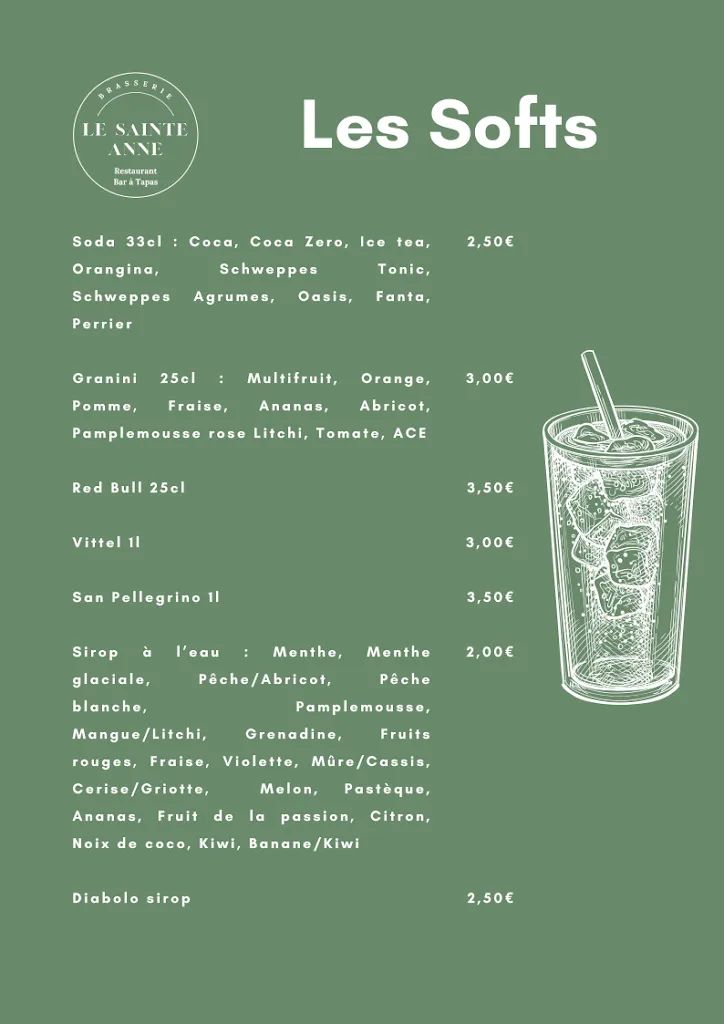 BRASSERIE
LE SAINTE ANNE
Restaurant
Bar à Tapas

Les Softs

Soda 33cl : Coca, Coca Zero, Ice tea, Orangina, Schweppes Tonic, Schweppes Agrumes, Oasis, Fanta, Perrier 2,50€

Granini 25cl : Multifruit, Orange, Pomme, Fraise, Ananas, Abricot, Pamplemousse rose Litchi, Tomate, ACE 3,00€

Red Bull 25cl 3,50€

Vittel 1l 3,00€

San Pellegrino 1l 3,50€

Sirop à l'eau : Menthe, Menthe glaciale, Pêche/Abricot, Pêche blanche, Pamplemousse, Mangue/Litchi, Grenadine, Fruits rouges, Fraise, Violette, Mûre/Cassis, Cerise/Griotte, Melon, Pastèque, Ananas, Fruit de la passion, Citron, Noix de coco, Kiwi, Banane/Kiwi 2,00€

Diabolo sirop 2,50€